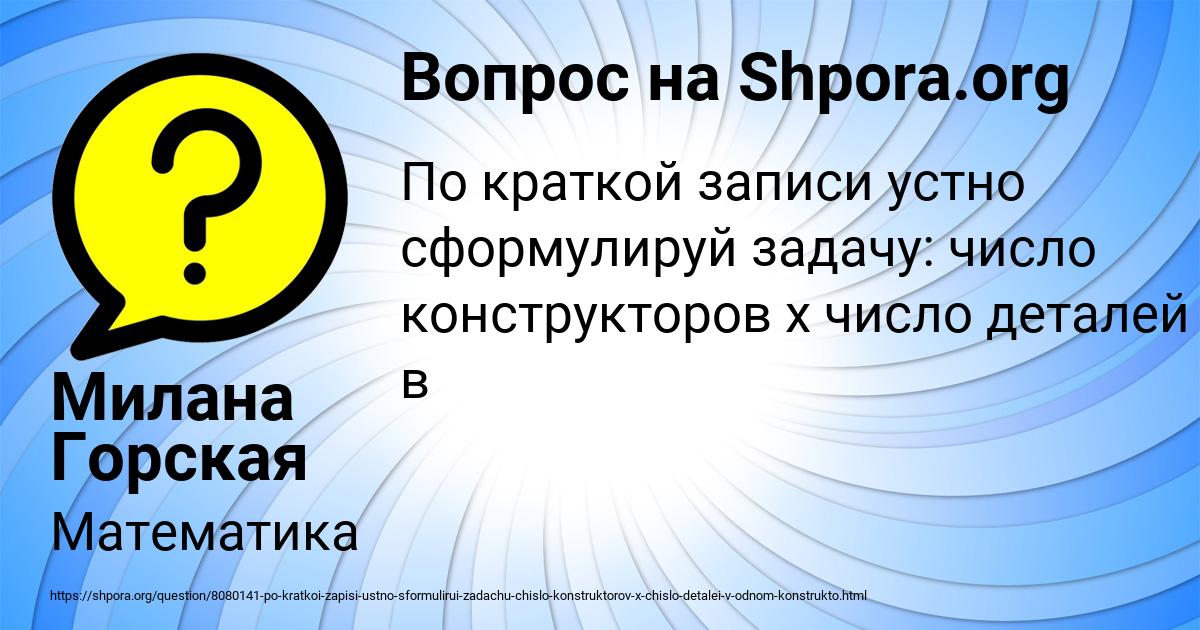 Вопрос на Shpora.org

По краткой записи устно сформулируй задачу: число конструкторов х число деталей в

Милана Горская

Математика

https://shpora.org/question/8080141-po-kratkoi-zapisi-ustno-sformulirui-zadachu-chislo-konstruktorov-x-chislo-detalei-v-odnom-konstrukto.html